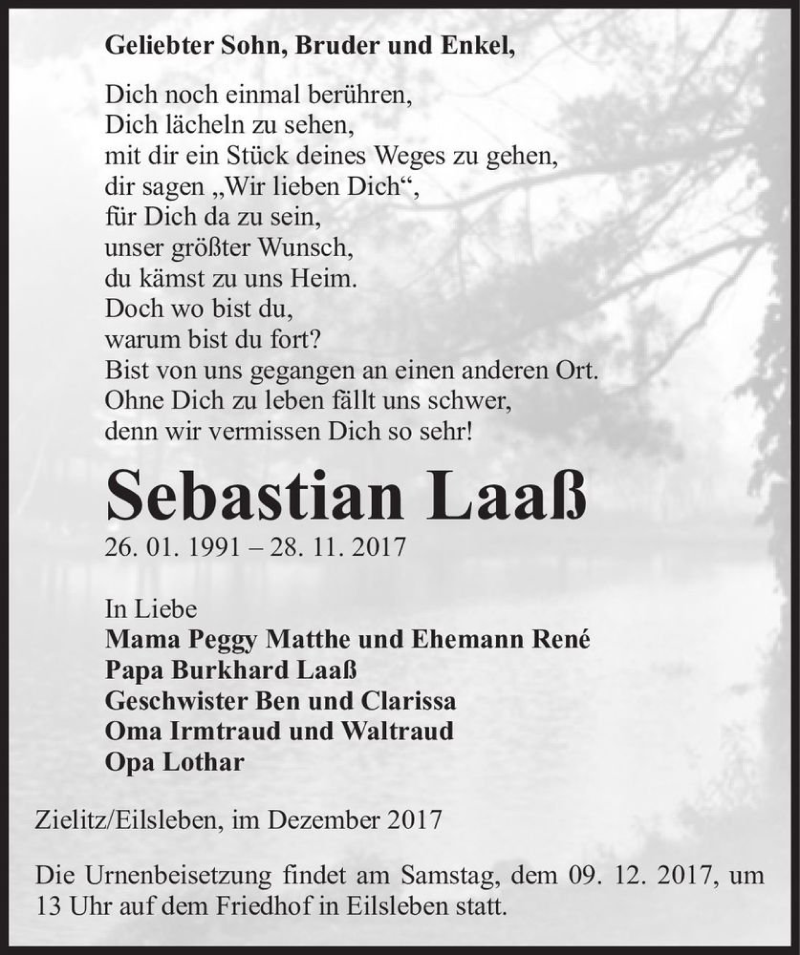 Geliebter Sohn, Bruder und Enkel,

Dich noch einmal berühren,
Dich lächeln zu sehen,
mit dir ein Stück deines Weges zu gehen,
dir sagen „Wir lieben Dich“,
für Dich da zu sein,
unser größter Wunsch,
du kämst zu uns Heim.
Doch wo bist du,
warum bist du fort?
Bist von uns gegangen an einen anderen Ort.
Ohne Dich zu leben fällt uns schwer,
denn wir vermissen Dich so sehr!

Sebastian Laaß
26. 01. 1991 – 28. 11. 2017

In Liebe
Mama Peggy Matthe und Ehemann René
Papa Burkhard Laaß
Geschwister Ben und Clarissa
Oma Irmtraud und Waltraud
Opa Lothar

Zielitz/Eilsleben, im Dezember 2017

Die Urnenbeisetzung findet am Samstag, dem 09. 12. 2017, um 13 Uhr auf dem Friedhof in Eilsleben statt.